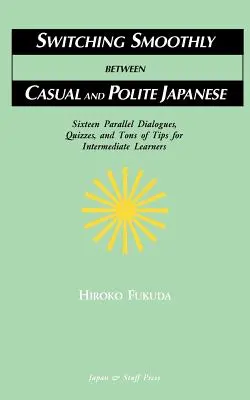 SWITCHING SMOOTHLY

BETWEEN

CASUAL AND POLITE JAPANESE

Sixteen Parallel Dialogues, Quizzes, and Tons of Tips for Intermediate Learners

HIROKO FUKUDA

Japan & Stuff Press